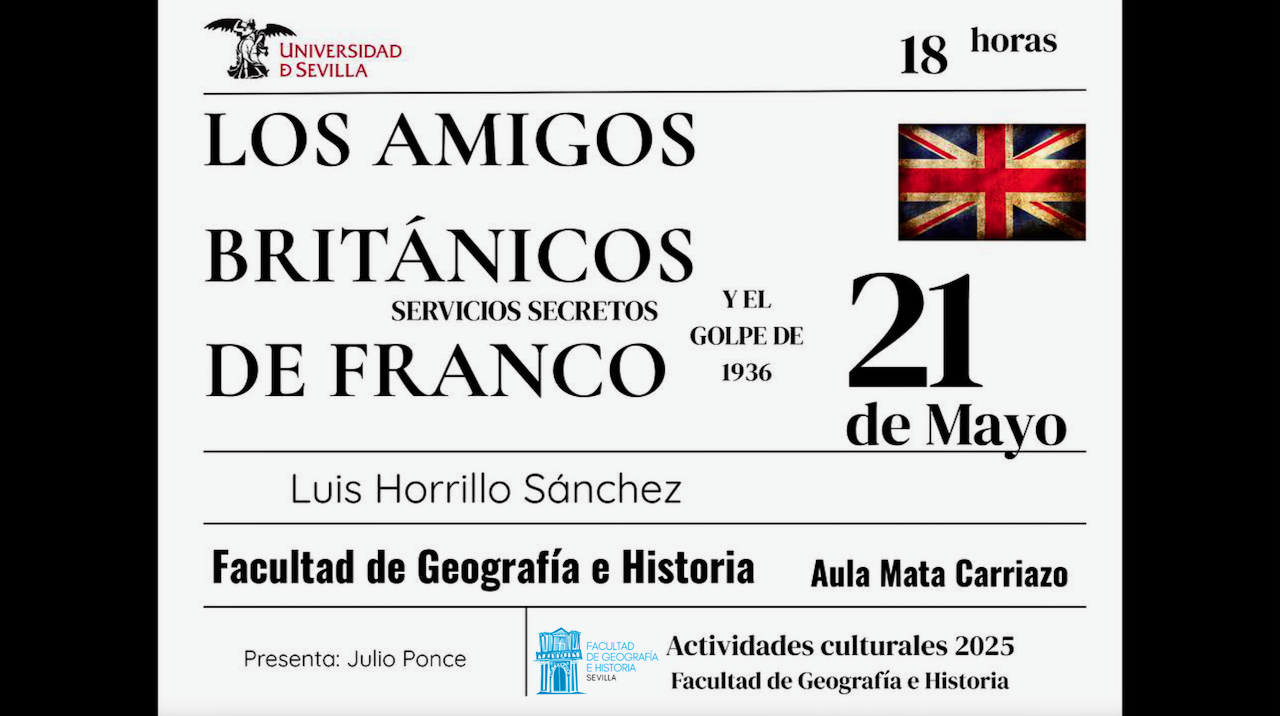 UNIVERSIDAD D SEVILLA

18 horas

LOS AMIGOS BRITÁNICOS DE FRANCO

SERVICIOS SECRETOS

Y EL GOLPE DE 1936

21 de Mayo

Luis Horrillo Sánchez

Facultad de Geografía e Historia

Aula Mata Carriazo

Presenta: Julio Ponce

FACULTAD DE GEOGRAFÍA E HISTORIA SEVILLA

Actividades culturales 2025
Facultad de Geografía e Historia